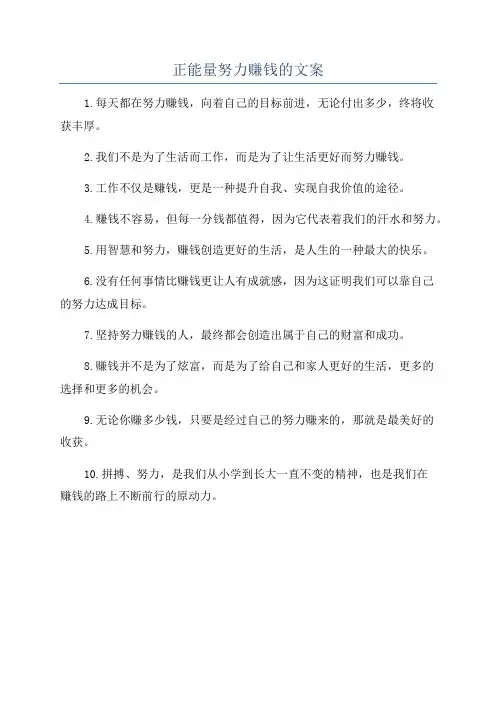 正能量努力赚钱的文案

1.每天都在努力赚钱，向着自己的目标前进，无论付出多少，终将收获丰厚。

2.我们不是为了生活而工作，而是为了让生活更好而努力赚钱。

3.工作不仅是赚钱，更是一种提升自我、实现自我价值的途径。

4.赚钱不容易，但每一分钱都值得，因为它代表着我们的汗水和努力。

5.用智慧和努力，赚钱创造更好的生活，是人生的一种最大的快乐。

6.没有任何事情比赚钱更让人有成就感，因为这证明我们可以靠自己的努力达成目标。

7.坚持努力赚钱的人，最终都会创造出属于自己的财富和成功。

8.赚钱并不是为了炫富，而是为了给自己和家人更好的生活，更多的选择和更多的机会。

9.无论你赚多少钱，只要是经过自己的努力赚来的，那就是最美好的收获。

10.拼搏、努力，是我们从小学到长大一直不变的精神，也是我们在赚钱的路上不断前行的原动力。